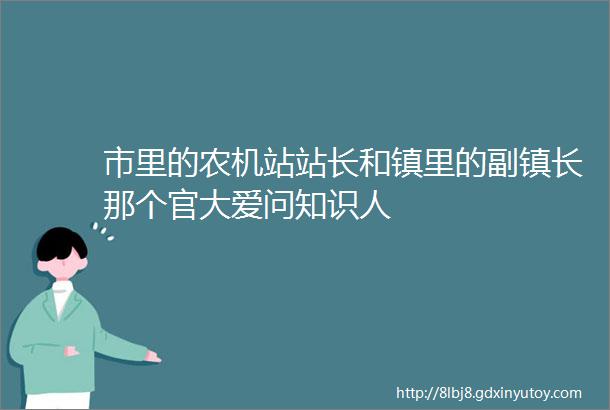 市里的农机站站长和镇里的副镇长那个官大爱问知识人

http://8lbj8.gdxinyutoy.com